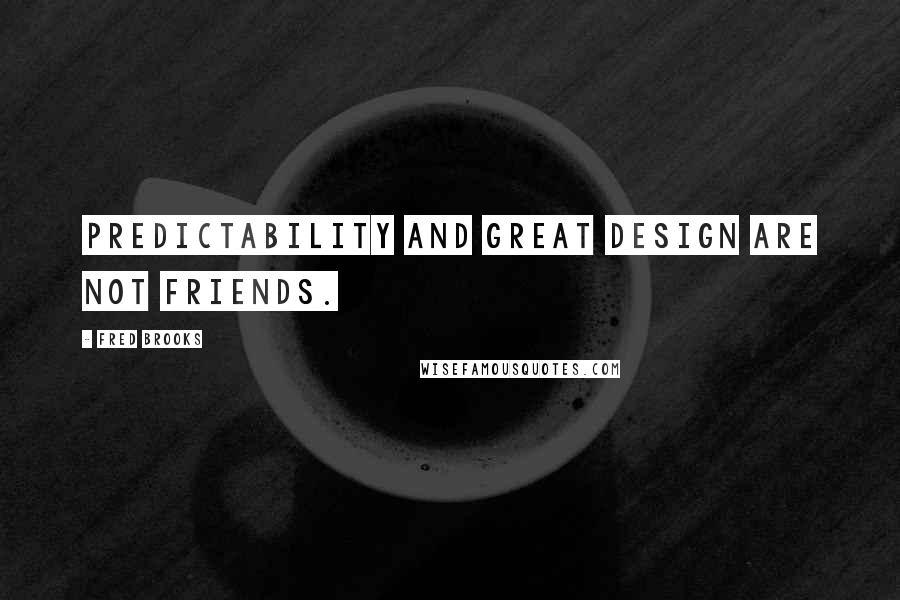 PREDICTABILITY AND GREAT DESIGN ARE NOT FRIENDS.

- FRED BROOKS

WISEFAMOUSQUOTES.COM